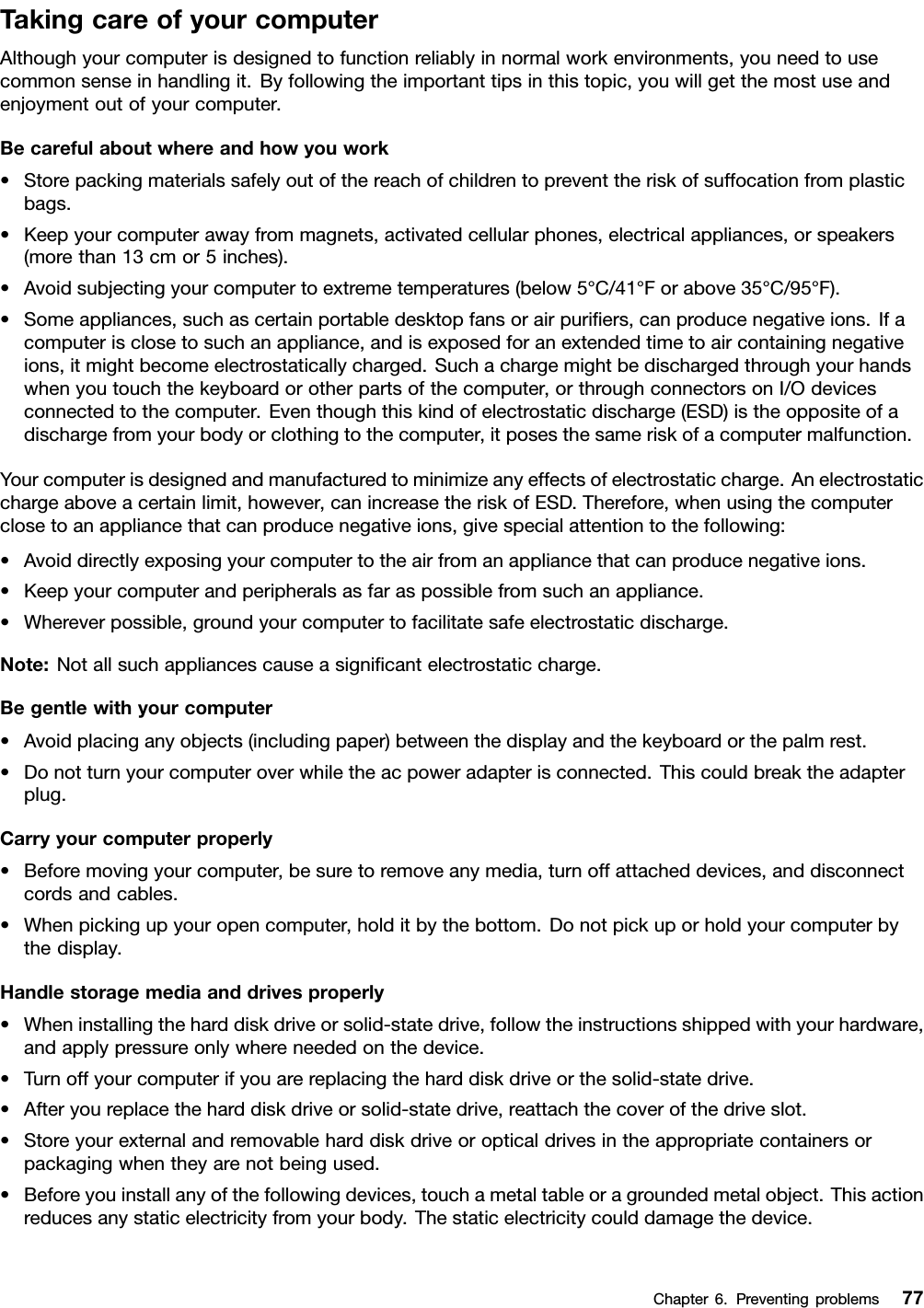 Taking care of your computer

Although your computer is designed to function reliably in normal work environments, you need to use common sense in handling it. By following the important tips in this topic, you will get the most use and enjoyment out of your computer.

Be careful about where and how you work

• Store packing materials safely out of the reach of children to prevent the risk of suffocation from plastic bags.
• Keep your computer away from magnets, activated cellular phones, electrical appliances, or speakers (more than 13 cm or 5 inches).
• Avoid subjecting your computer to extreme temperatures (below 5°C/41°F or above 35°C/95°F).
• Some appliances, such as certain portable desktop fans or air purifiers, can produce negative ions. If a computer is close to such an appliance, and is exposed for an extended time to air containing negative ions, it might become electrostatically charged. Such a charge might be discharged through your hands when you touch the keyboard or other parts of the computer, or through connectors on I/O devices connected to the computer. Even though this kind of electrostatic discharge (ESD) is the opposite of a discharge from your body or clothing to the computer, it poses the same risk of a computer malfunction.

Your computer is designed and manufactured to minimize any effects of electrostatic charge. An electrostatic charge above a certain limit, however, can increase the risk of ESD. Therefore, when using the computer close to an appliance that can produce negative ions, give special attention to the following:

• Avoid directly exposing your computer to the air from an appliance that can produce negative ions.
• Keep your computer and peripherals as far as possible from such an appliance.
• Wherever possible, ground your computer to facilitate safe electrostatic discharge.

Note: Not all such appliances cause a significant electrostatic charge.

Be gentle with your computer

• Avoid placing any objects (including paper) between the display and the keyboard or the palm rest.
• Do not turn your computer over while the ac power adapter is connected. This could break the adapter plug.

Carry your computer properly

• Before moving your computer, be sure to remove any media, turn off attached devices, and disconnect cords and cables.
• When picking up your open computer, hold it by the bottom. Do not pick up or hold your computer by the display.

Handle storage media and drives properly

• When installing the hard disk drive or solid-state drive, follow the instructions shipped with your hardware, and apply pressure only where needed on the device.
• Turn off your computer if you are replacing the hard disk drive or the solid-state drive.
• After you replace the hard disk drive or solid-state drive, reattach the cover of the drive slot.
• Store your external and removable hard disk drive or optical drives in the appropriate containers or packaging when they are not being used.
• Before you install any of the following devices, touch a metal table or a grounded metal object. This action reduces any static electricity from your body. The static electricity could damage the device.

Chapter 6. Preventing problems 77